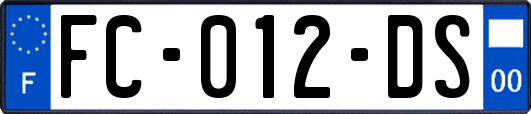 F
FC-012-DS
00